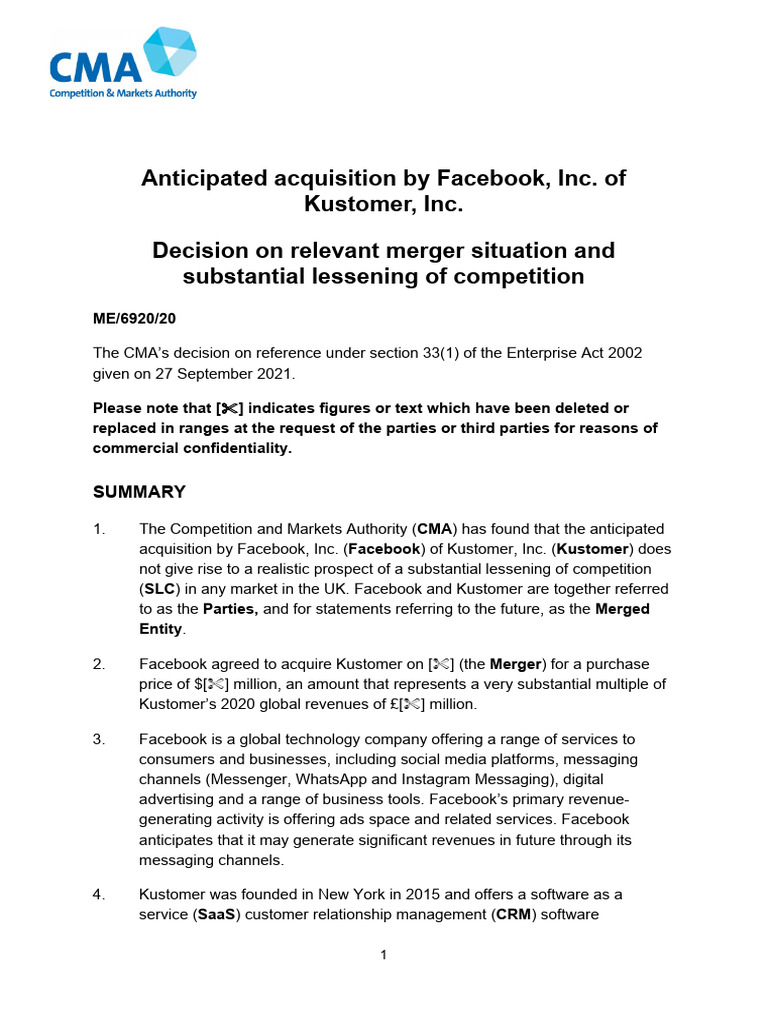 CMA
Competition & Markets Authority

Anticipated acquisition by Facebook, Inc. of Kustomer, Inc.

Decision on relevant merger situation and substantial lessening of competition

ME/6920/20

The CMA's decision on reference under section 33(1) of the Enterprise Act 2002 given on 27 September 2021.

Please note that [✂] indicates figures or text which have been deleted or replaced in ranges at the request of the parties or third parties for reasons of commercial confidentiality.

SUMMARY

1. The Competition and Markets Authority (CMA) has found that the anticipated acquisition by Facebook, Inc. (Facebook) of Kustomer, Inc. (Kustomer) does not give rise to a realistic prospect of a substantial lessening of competition (SLC) in any market in the UK. Facebook and Kustomer are together referred to as the Parties, and for statements referring to the future, as the Merged Entity.

2. Facebook agreed to acquire Kustomer on [✂] (the Merger) for a purchase price of $[✂] million, an amount that represents a very substantial multiple of Kustomer's 2020 global revenues of £[✂] million.

3. Facebook is a global technology company offering a range of services to consumers and businesses, including social media platforms, messaging channels (Messenger, WhatsApp and Instagram Messaging), digital advertising and a range of business tools. Facebook's primary revenue-generating activity is offering ads space and related services. Facebook anticipates that it may generate significant revenues in future through its messaging channels.

4. Kustomer was founded in New York in 2015 and offers a software as a service (SaaS) customer relationship management (CRM) software

1